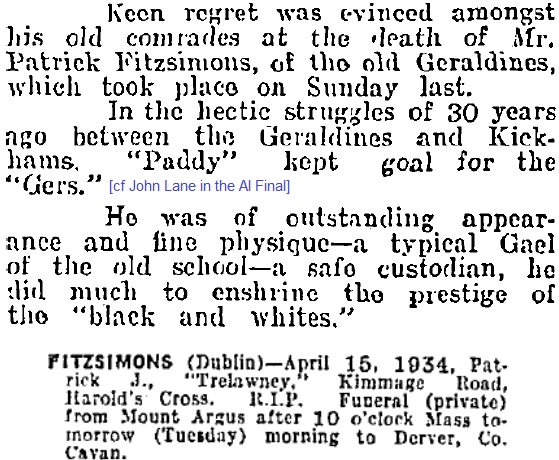 Keen regret was evinced amongst his old comrades at the death of Mr. Patrick Fitzsimons, of the old Geraldines, which took place on Sunday last.

In the hectic struggles of 30 years ago between the Geraldines and Kickhams, "Paddy" kept goal for the "Gers." [cf John Lane in the AI Final]

He was of outstanding appearance and fine physique—a typical Gael of the old school—a safe custodian, he did much to enshrine the prestige of the "black and whites."

FITZSIMONS (Dublin)—April 15, 1934, Patrick J., "Trelawney," Kimmage Road, Harold's Cross. R.I.P. Funeral (private) from Mount Argus after 10 o'clock Mass tomorrow (Tuesday) morning to Derver, Co. Cavan.